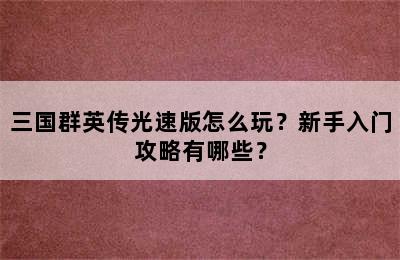 三国群英传光速版怎么玩？新手入门攻略有哪些？